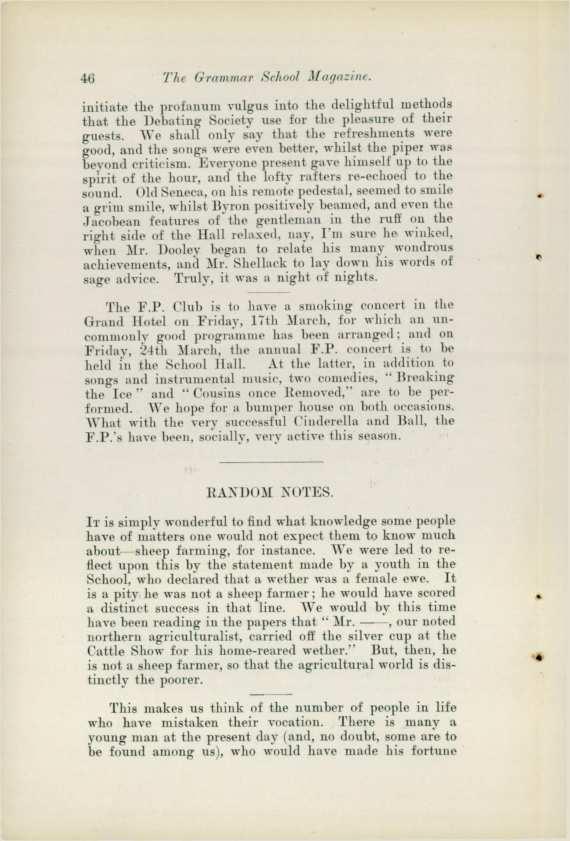 46 The Grammar School Magazine.

initiate the profanum vulgus into the delightful methods that the Debating Society use for the pleasure of their guests. We shall only say that the refreshments were good, and the songs were even better, whilst the piper was beyond criticism. Everyone present gave himself up to the spirit of the hour, and the lofty rafters re-echoed to the sound. Old Seneca, on his remote pedestal, seemed to smile a grim smile, whilst Byron positively beamed, and even the Jacobean features of the gentleman in the ruff on the right side of the Hall relaxed, nay, I'm sure he winked, when Mr. Dooley began to relate his many wondrous achievements, and Mr. Shellack to lay down his words of sage advice. Truly, it was a night of nights.

The F.P. Club is to have a smoking concert in the Grand Hotel on Friday, 17th March, for which an uncommonly good programme has been arranged; and on Friday, 24th March, the annual F.P. concert is to be held in the School Hall. At the latter, in addition to songs and instrumental music, two comedies, "Breaking the Ice" and "Cousins once Removed," are to be performed. We hope for a bumper house on both occasions. What with the very successful Cinderella and Ball, the F.P.'s have been, socially, very active this season.

RANDOM NOTES.

It is simply wonderful to find what knowledge some people have of matters one would not expect them to know much about—sheep farming, for instance. We were led to reflect upon this by the statement made by a youth in the School, who declared that a wether was a female ewe. It is a pity he was not a sheep farmer; he would have scored a distinct success in that line. We would by this time have been reading in the papers that "Mr. ——, our noted northern agriculturalist, carried off the silver cup at the Cattle Show for his home-reared wether." But, then, he is not a sheep farmer, so that the agricultural world is distinctly the poorer.

This makes us think of the number of people in life who have mistaken their vocation. There is many a young man at the present day (and, no doubt, some are to be found among us), who would have made his fortune